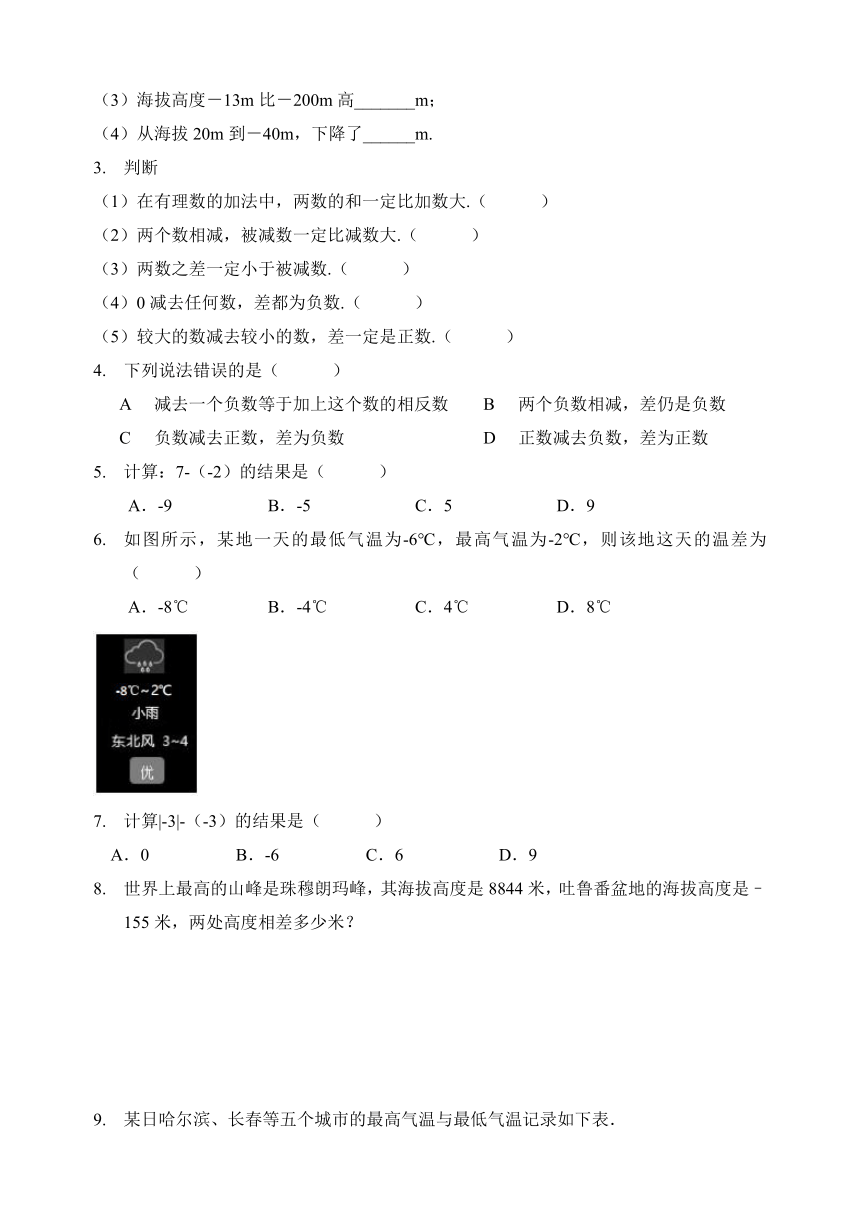 （3）海拔高度－13m 比－200m 高_______m；

（4）从海拔 20m 到－40m，下降了______m.

3. 判断

（1）在有理数的加法中，两数的和一定比加数大.（　　）

（2）两个数相减，被减数一定比减数大.（　　）

（3）两数之差一定小于被减数.（　　）

（4）0 减去任何数，差都为负数.（　　）

（5）较大的数减去较小的数，差一定是正数.（　　）

4. 下列说法错误的是（　　）

A　减去一个负数等于加上这个数的相反数　　B　两个负数相减，差仍是负数

C　负数减去正数，差为负数　　D　正数减去负数，差为正数

5. 计算：7-（-2）的结果是（　　）

A．-9　　B．-5　　C．5　　D．9

6. 如图所示，某地一天的最低气温为-6°C，最高气温为-2°C，则该地这天的温差为（　　）

A．-8℃　　B．-4℃　　C．4℃　　D．8℃

-8℃~2℃
小雨
东北风 3~4
优

7. 计算|-3|-（-3）的结果是（　　）

A．0　　B．-6　　C．6　　D．9

8. 世界上最高的山峰是珠穆朗玛峰，其海拔高度是 8844 米，吐鲁番盆地的海拔高度是－155 米，两处高度相差多少米？

9. 某日哈尔滨、长春等五个城市的最高气温与最低气温记录如下表.